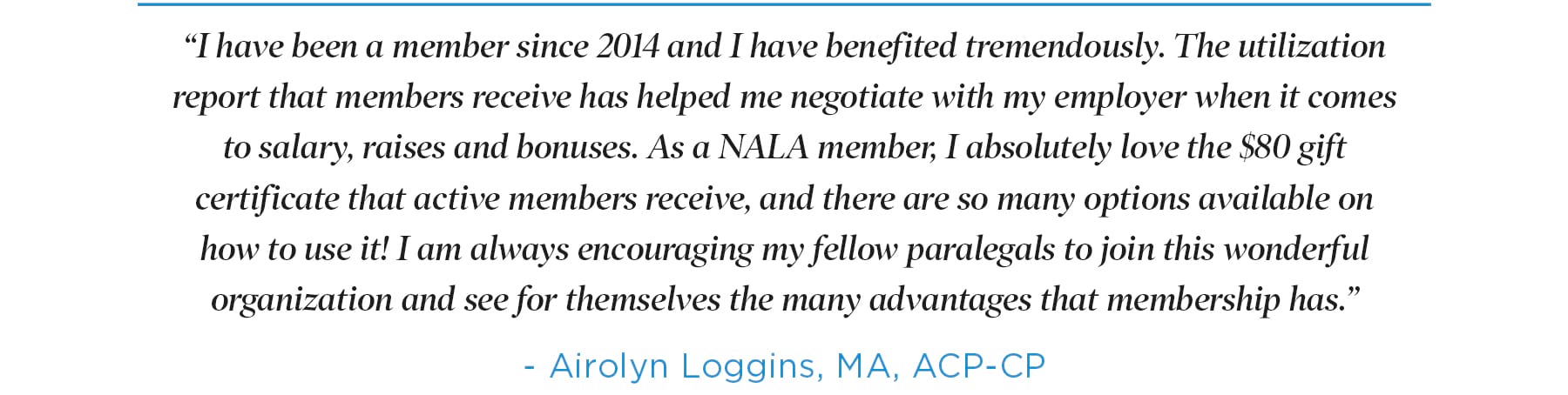 "I have been a member since 2014 and I have benefited tremendously. The utilization report that members receive has helped me negotiate with my employer when it comes to salary, raises and bonuses. As a NALA member, I absolutely love the $80 gift certificate that active members receive, and there are so many options available on how to use it! I am always encouraging my fellow paralegals to join this wonderful organization and see for themselves the many advantages that membership has."

- Airolyn Loggins, MA, ACP-CP